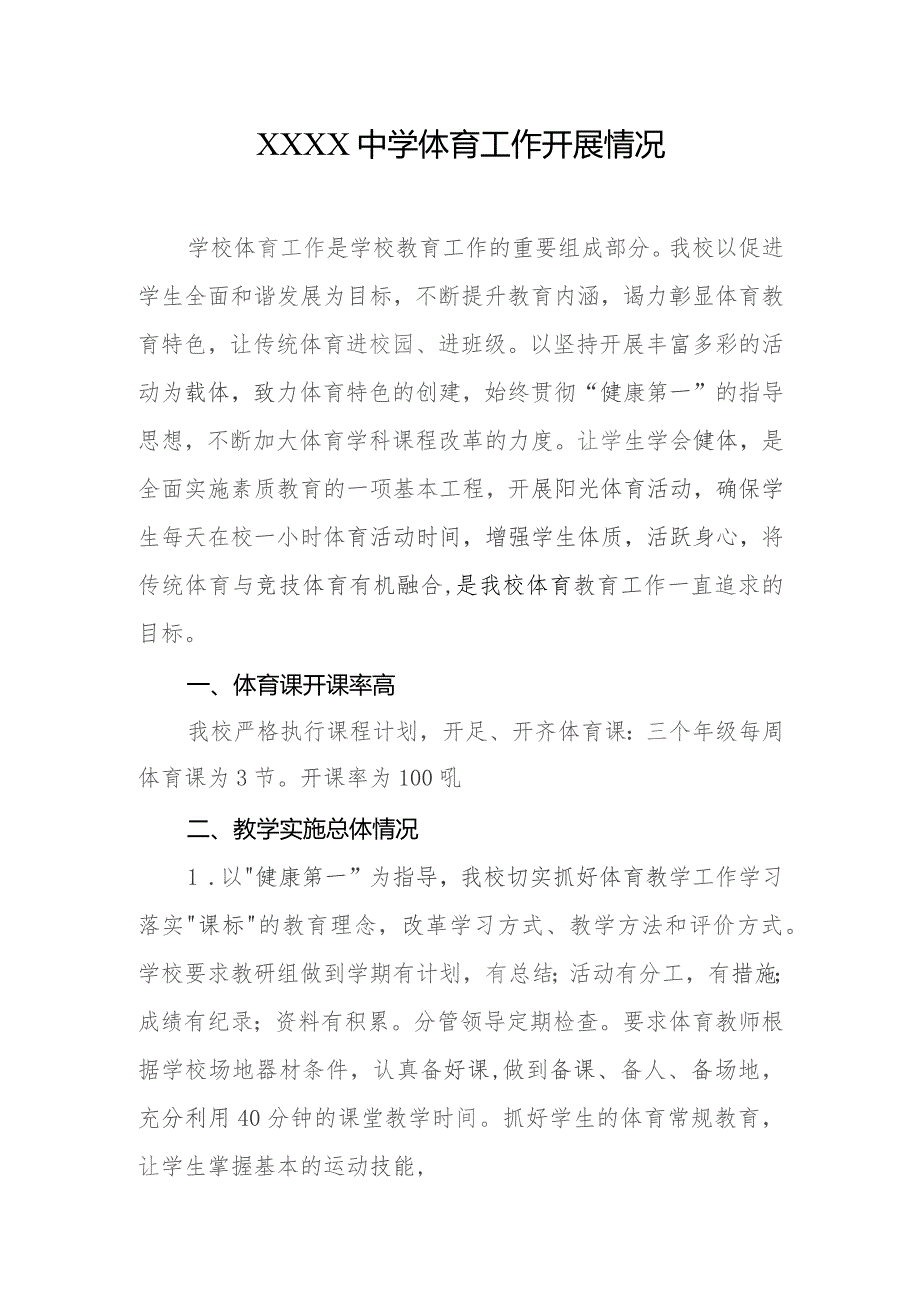 XXXX中学体育工作开展情况

学校体育工作是学校教育工作的重要组成部分。我校以促进学生全面和谐发展为目标，不断提升教育内涵，谒力彰显体育教育特色，让传统体育进校园、进班级。以坚持开展丰富多彩的活动为载体，致力体育特色的创建，始终贯彻“健康第一”的指导思想，不断加大体育学科课程改革的力度。让学生学会健体，是全面实施素质教育的一项基本工程，开展阳光体育活动，确保学生每天在校一小时体育活动时间，增强学生体质，活跃身心，将传统体育与竞技体育有机融合，是我校体育教育工作一直追求的目标。

一、体育课开课率高

我校严格执行课程计划，开足、开齐体育课：三个年级每周体育课为3节。开课率为100吼

二、教学实施总体情况

1.以"健康第一”为指导，我校切实抓好体育教学工作学习落实"课标"的教育理念，改革学习方式、教学方法和评价方式。学校要求教研组做到学期有计划，有总结；活动有分工，有措施；成绩有纪录；资料有积累。分管领导定期检查。要求体育教师根据学校场地器材条件，认真备好课，做到备课、备人、备场地，充分利用40分钟的课堂教学时间。抓好学生的体育常规教育，让学生掌握基本的运动技能，